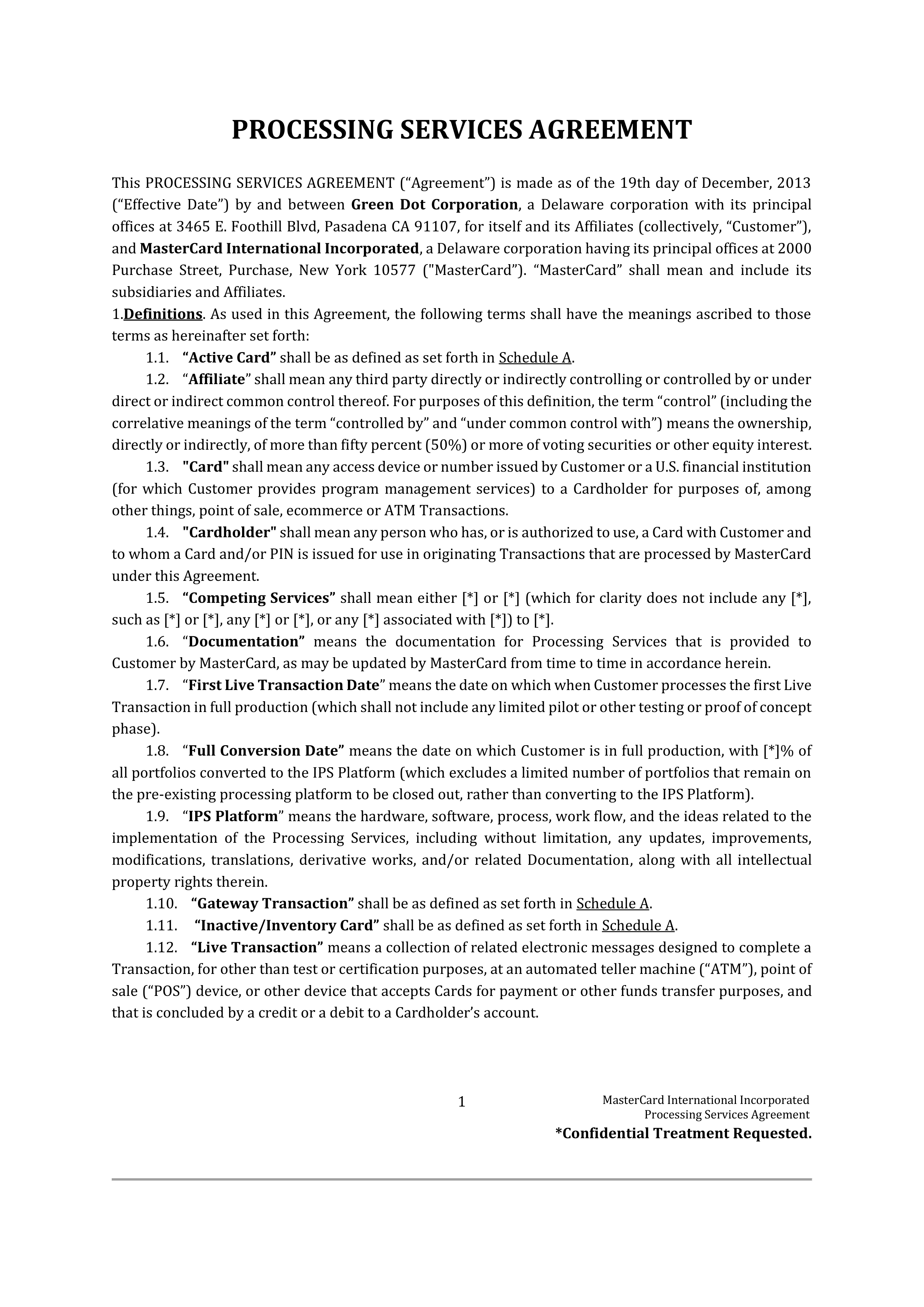 PROCESSING SERVICES AGREEMENT

This PROCESSING SERVICES AGREEMENT (“Agreement”) is made as of the 19th day of December, 2013 (“Effective Date”) by and between Green Dot Corporation, a Delaware corporation with its principal offices at 3465 E. Foothill Blvd, Pasadena CA 91107, for itself and its Affiliates (collectively, “Customer”), and MasterCard International Incorporated, a Delaware corporation having its principal offices at 2000 Purchase Street, Purchase, New York 10577 ("MasterCard”). “MasterCard” shall mean and include its subsidiaries and Affiliates.

1.Definitions. As used in this Agreement, the following terms shall have the meanings ascribed to those terms as hereinafter set forth:

1.1. “Active Card” shall be as defined as set forth in Schedule A.

1.2. “Affiliate” shall mean any third party directly or indirectly controlling or controlled by or under direct or indirect common control thereof. For purposes of this definition, the term “control” (including the correlative meanings of the term “controlled by” and “under common control with”) means the ownership, directly or indirectly, of more than fifty percent (50%) or more of voting securities or other equity interest.

1.3. "Card" shall mean any access device or number issued by Customer or a U.S. financial institution (for which Customer provides program management services) to a Cardholder for purposes of, among other things, point of sale, ecommerce or ATM Transactions.

1.4. "Cardholder" shall mean any person who has, or is authorized to use, a Card with Customer and to whom a Card and/or PIN is issued for use in originating Transactions that are processed by MasterCard under this Agreement.

1.5. “Competing Services” shall mean either [*] or [*] (which for clarity does not include any [*], such as [*] or [*], any [*] or [*], or any [*] associated with [*]) to [*].

1.6. “Documentation” means the documentation for Processing Services that is provided to Customer by MasterCard, as may be updated by MasterCard from time to time in accordance herein.

1.7. “First Live Transaction Date” means the date on which when Customer processes the first Live Transaction in full production (which shall not include any limited pilot or other testing or proof of concept phase).

1.8. “Full Conversion Date” means the date on which Customer is in full production, with [*]% of all portfolios converted to the IPS Platform (which excludes a limited number of portfolios that remain on the pre-existing processing platform to be closed out, rather than converting to the IPS Platform).

1.9. “IPS Platform” means the hardware, software, process, work flow, and the ideas related to the implementation of the Processing Services, including without limitation, any updates, improvements, modifications, translations, derivative works, and/or related Documentation, along with all intellectual property rights therein.

1.10. “Gateway Transaction” shall be as defined as set forth in Schedule A.

1.11. “Inactive/Inventory Card” shall be as defined as set forth in Schedule A.

1.12. “Live Transaction” means a collection of related electronic messages designed to complete a Transaction, for other than test or certification purposes, at an automated teller machine (“ATM”), point of sale (“POS”) device, or other device that accepts Cards for payment or other funds transfer purposes, and that is concluded by a credit or a debit to a Cardholder’s account.

1

MasterCard International Incorporated
Processing Services Agreement

*Confidential Treatment Requested.